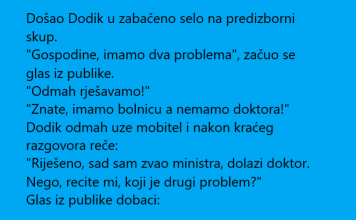 Došao Dodik u zabačeno selo na predizborni skup.
"Gospodine, imamo dva problema", začuo se glas iz publike.
"Odmah rješavamo!"
"Znate, imamo bolnicu a nemamo doktora!"
Dodik odmah uze mobitel i nakon kraćeg razgovora reče:
"Riješeno, sad sam zvao ministra, dolazi doktor. Nego, recite mi, koji je drugi problem?"
Glas iz publike dobaci: